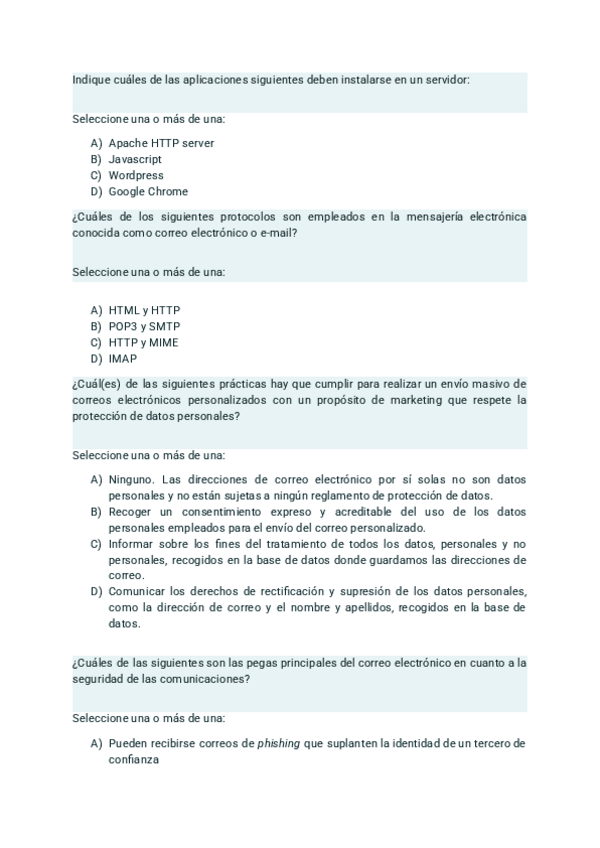 Indique cuáles de las aplicaciones siguientes deben instalarse en un servidor:

Seleccione una o más de una:

A) Apache HTTP server
B) Javascript
C) Wordpress
D) Google Chrome

¿Cuáles de los siguientes protocolos son empleados en la mensajería electrónica conocida como correo electrónico o e-mail?

Seleccione una o más de una:

A) HTML y HTTP
B) POP3 y SMTP
C) HTTP y MIME
D) IMAP

¿Cuál(es) de las siguientes prácticas hay que cumplir para realizar un envío masivo de correos electrónicos personalizados con un propósito de marketing que respete la protección de datos personales?

Seleccione una o más de una:

A) Ninguno. Las direcciones de correo electrónico por sí solas no son datos personales y no están sujetas a ningún reglamento de protección de datos.
B) Recoger un consentimiento expreso y acreditable del uso de los datos personales empleados para el envío del correo personalizado.
C) Informar sobre los fines del tratamiento de todos los datos, personales y no personales, recogidos en la base de datos donde guardamos las direcciones de correo.
D) Comunicar los derechos de rectificación y supresión de los datos personales, como la dirección de correo y el nombre y apellidos, recogidos en la base de datos.

¿Cuáles de las siguientes son las pegas principales del correo electrónico en cuanto a la seguridad de las comunicaciones?

Seleccione una o más de una:

A) Pueden recibirse correos de phishing que suplanten la identidad de un tercero de confianza